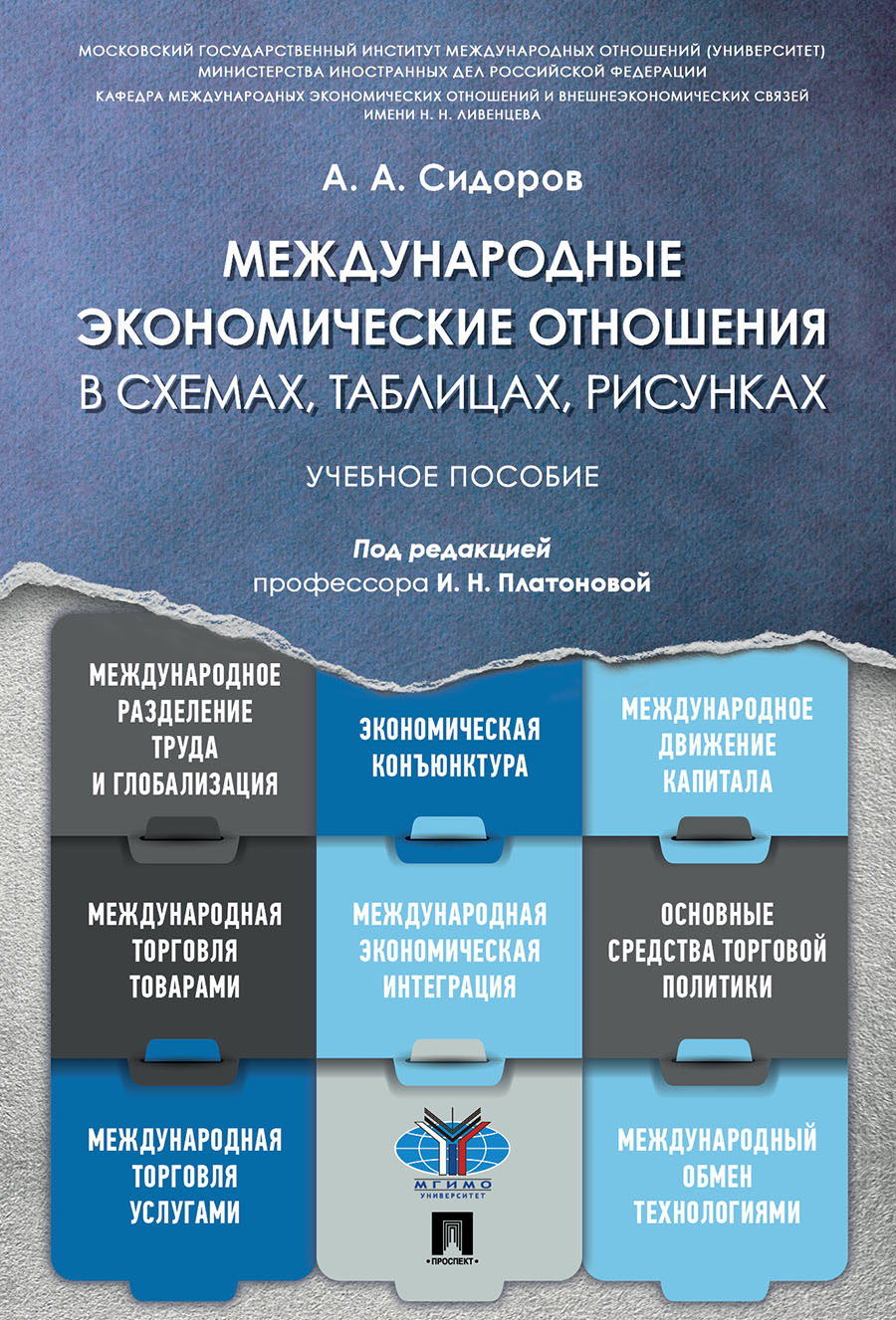 МОСКОВСКИЙ ГОСУДАРСТВЕННЫЙ ИНСТИТУТ МЕЖДУНАРОДНЫХ ОТНОШЕНИЙ (УНИВЕРСИТЕТ) МИНИСТЕРСТВА ИНОСТРАННЫХ ДЕЛ РОССИЙСКОЙ ФЕДЕРАЦИИ
КАФЕДРА МЕЖДУНАРОДНЫХ ЭКОНОМИЧЕСКИХ ОТНОШЕНИЙ И ВНЕШНЕЭКОНОМИЧЕСКИХ СВЯЗЕЙ ИМЕНИ Н. Н. ЛИВЕНЦЕВА

А. А. Сидоров

МЕЖДУНАРОДНЫЕ ЭКОНОМИЧЕСКИЕ ОТНОШЕНИЯ В СХЕМАХ, ТАБЛИЦАХ, РИСУНКАХ

УЧЕБНОЕ ПОСОБИЕ

Под редакцией профессора И. Н. Платоновой

МЕЖДУНАРОДНОЕ РАЗДЕЛЕНИЕ ТРУДА И ГЛОБАЛИЗАЦИЯ

ЭКОНОМИЧЕСКАЯ КОНЪЮНКТУРА

МЕЖДУНАРОДНОЕ ДВИЖЕНИЕ КАПИТАЛА

МЕЖДУНАРОДНАЯ ТОРГОВЛЯ ТОВАРАМИ

МЕЖДУНАРОДНАЯ ЭКОНОМИЧЕСКАЯ ИНТЕГРАЦИЯ

ОСНОВНЫЕ СРЕДСТВА ТОРГОВОЙ ПОЛИТИКИ

МЕЖДУНАРОДНАЯ ТОРГОВЛЯ УСЛУГАМИ

МГИМО УНИВЕРСИТЕТ

ПРОСПЕКТ

МЕЖДУНАРОДНЫЙ ОБМЕН ТЕХНОЛОГИЯМИ